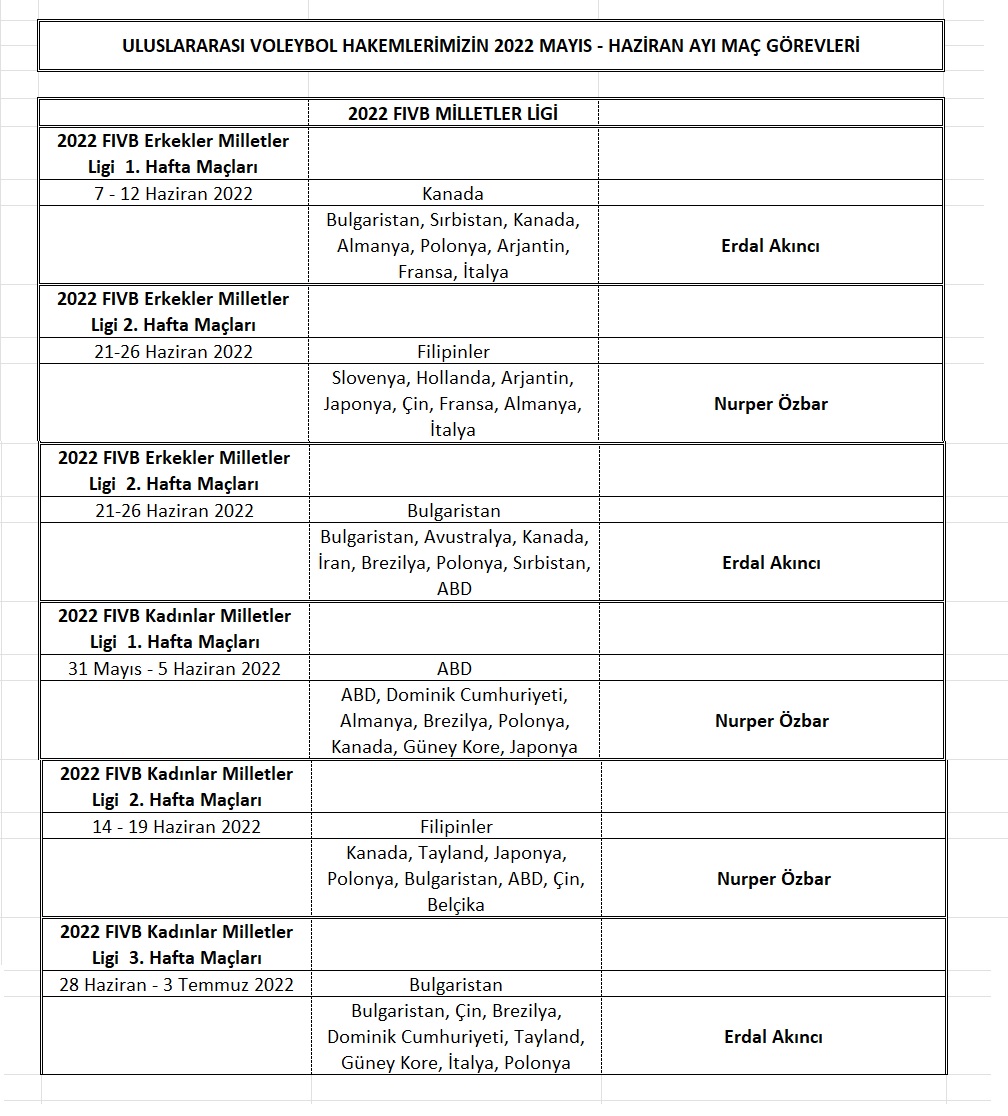 ULUSLARARASI VOLEYBOL HAKEMLERİMİZİN 2022 MAYIS - HAZİRAN AYI MAÇ GÖREVLERİ

| | 2022 FIVB MİLLETLER LİGİ | |
|---|---|---|
| 2022 FIVB Erkekler Milletler Ligi 1. Hafta Maçları | | |
| 7 - 12 Haziran 2022 | Kanada | |
| | Bulgaristan, Sırbistan, Kanada, Almanya, Polonya, Arjantin, Fransa, İtalya | Erdal Akıncı |
| 2022 FIVB Erkekler Milletler Ligi 2. Hafta Maçları | | |
| 21-26 Haziran 2022 | Filipinler | |
| | Slovenya, Hollanda, Arjantin, Japonya, Çin, Fransa, Almanya, İtalya | Nurper Özbar |
| 2022 FIVB Erkekler Milletler Ligi 2. Hafta Maçları | | |
| 21-26 Haziran 2022 | Bulgaristan | |
| | Bulgaristan, Avustralya, Kanada, İran, Brezilya, Polonya, Sırbistan, ABD | Erdal Akıncı |
| 2022 FIVB Kadınlar Milletler Ligi 1. Hafta Maçları | | |
| 31 Mayıs - 5 Haziran 2022 | ABD | |
| | ABD, Dominik Cumhuriyeti, Almanya, Brezilya, Polonya, Kanada, Güney Kore, Japonya | Nurper Özbar |
| 2022 FIVB Kadınlar Milletler Ligi 2. Hafta Maçları | | |
| 14 - 19 Haziran 2022 | Filipinler | |
| | Kanada, Tayland, Japonya, Polonya, Bulgaristan, ABD, Çin, Belçika | Nurper Özbar |
| 2022 FIVB Kadınlar Milletler Ligi 3. Hafta Maçları | | |
| 28 Haziran - 3 Temmuz 2022 | Bulgaristan | |
| | Bulgaristan, Çin, Brezilya, Dominik Cumhuriyeti, Tayland, Güney Kore, İtalya, Polonya | Erdal Akıncı |